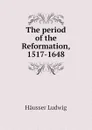 The period of the Reformation, 1517-1648

Häusser Ludwig